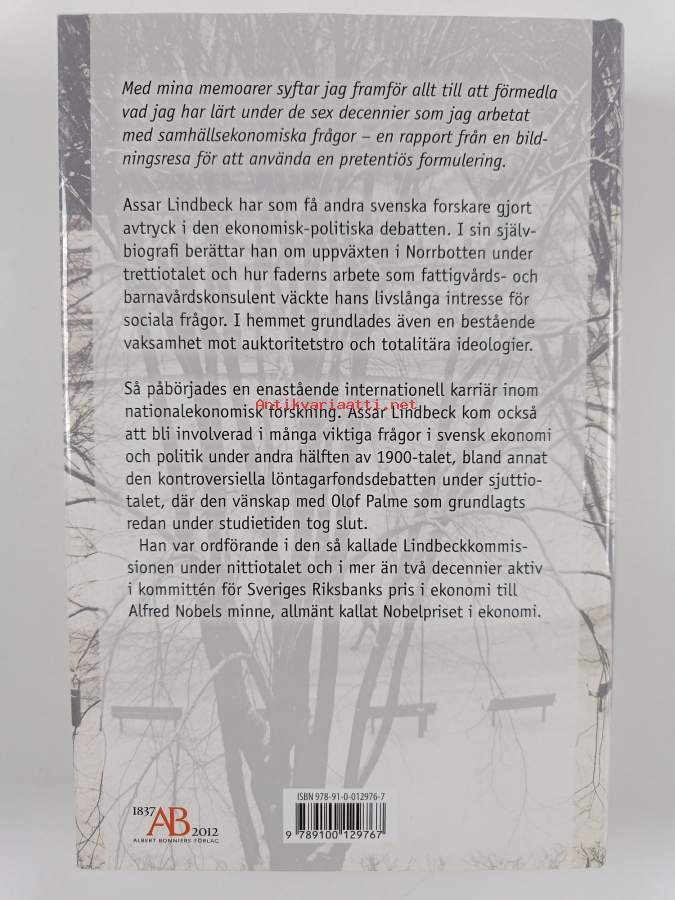 Med mina memoarer syftar jag framför allt till att förmedla vad jag har lärt under de sex decennier som jag arbetat med samhällsekonomiska frågor – en rapport från en bildningsresa för att använda en pretentiös formulering.

Assar Lindbeck har som få andra svenska forskare gjort avtryck i den ekonomisk-politiska debatten. I sin självbiografi berättar han om uppväxten i Norrbotten under trettiotalet och hur faderns arbete som fattigvårds- och barnavårdskonsulent väckte hans livslånga intresse för sociala frågor. I hemmet grundlades även en bestående vaksamhet mot auktoritetstro och totalitära ideologier.

Så påbörjades en enastående internationell karriär inom nationalekonomisk forskning. Assar Lindbeck kom också att bli involverad i många viktiga frågor i svensk ekonomi och politik under andra hälften av 1900-talet, bland annat den kontroversiella löntagarfondsdebatten under sjuttiotalet, där den vänskap med Olof Palme som grundlagts redan under studietiden tog slut.

Han var ordförande i den så kallade Lindbeckkommissionen under nittiotalet och i mer än två decennier aktiv i kommittén för Sveriges Riksbanks pris i ekonomi till Alfred Nobels minne, allmänt kallat Nobelpriset i ekonomi.

Antikvariaatti.net

1837 AB 2012
ALBERT BONNIERS FÖRLAG

ISBN 978-91-0-012976-7
9 789100 129767